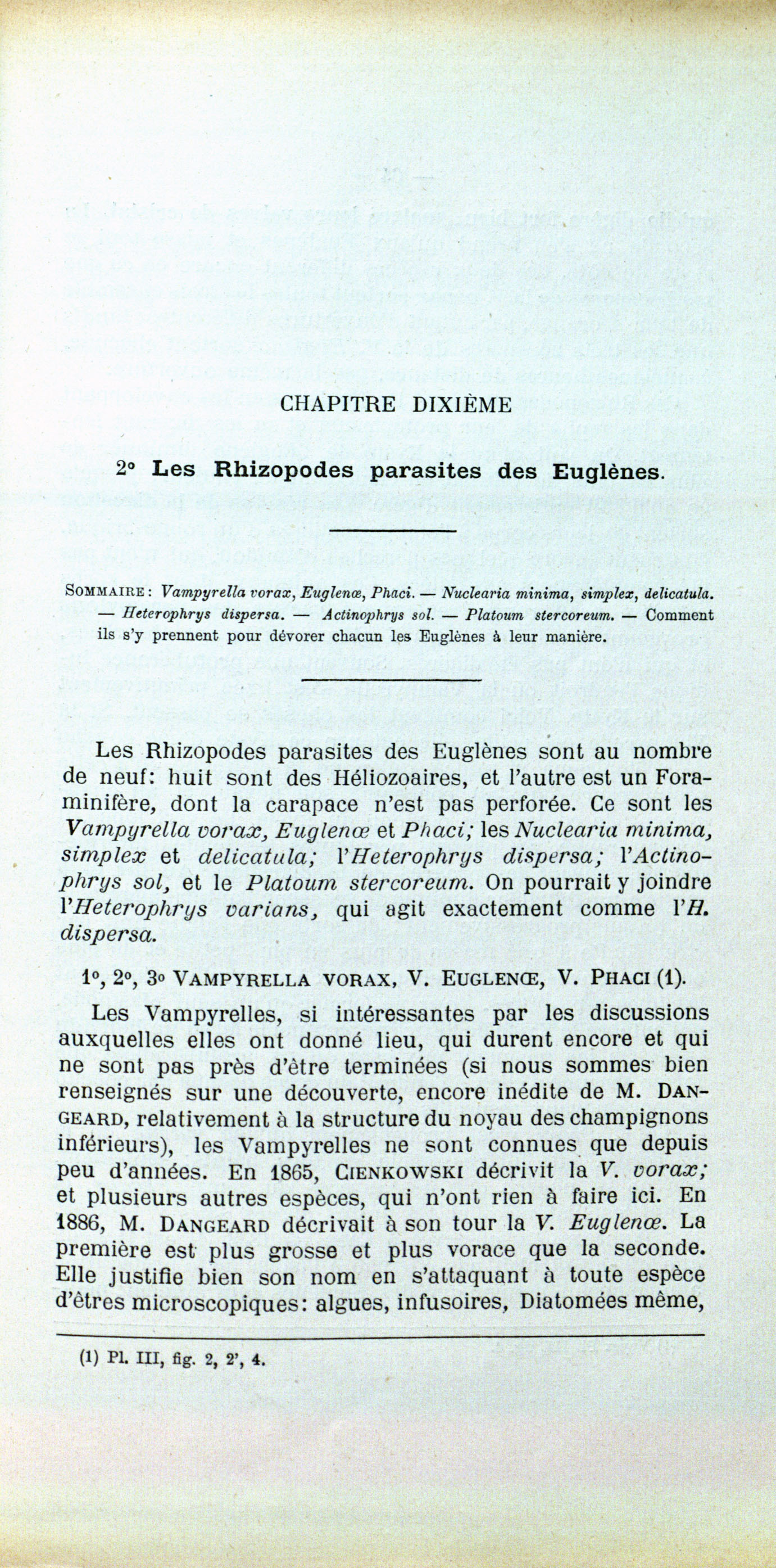 CHAPITRE DIXIÈME

2° Les Rhizopodes parasites des Euglènes.

SOMMAIRE : Vampyrella vorax, Euglenœ, Phaci. — Nuclearia minima, simplex, delicatula. — Heterophrys dispersa. — Actinophrys sol. — Platoum stercoreum. — Comment ils s'y prennent pour dévorer chacun les Euglènes à leur manière.

Les Rhizopodes parasites des Euglènes sont au nombre de neuf: huit sont des Héliozoaires, et l'autre est un Foraminifère, dont la carapace n'est pas perforée. Ce sont les Vampyrella vorax, Euglenœ et Phaci; les Nuclearia minima, simplex et delicatula; l'Heterophrys dispersa; l'Actinophrys sol, et le Platoum stercoreum. On pourrait y joindre l'Heterophrys varians, qui agit exactement comme l'H. dispersa.

1°, 2°, 3° VAMPYRELLA VORAX, V. EUGLENŒ, V. PHACI (1).

Les Vampyrelles, si intéressantes par les discussions auxquelles elles ont donné lieu, qui durent encore et qui ne sont pas près d'être terminées (si nous sommes bien renseignés sur une découverte, encore inédite de M. DANGEARD, relativement à la structure du noyau des champignons inférieurs), les Vampyrelles ne sont connues que depuis peu d'années. En 1865, CIENKOWSKI décrivit la V. vorax; et plusieurs autres espèces, qui n'ont rien à faire ici. En 1886, M. DANGEARD décrivait à son tour la V. Euglenœ. La première est plus grosse et plus vorace que la seconde. Elle justifie bien son nom en s'attaquant à toute espèce d'êtres microscopiques: algues, infusoires, Diatomées même,

(1) Pl. III, fig. 2, 2', 4.